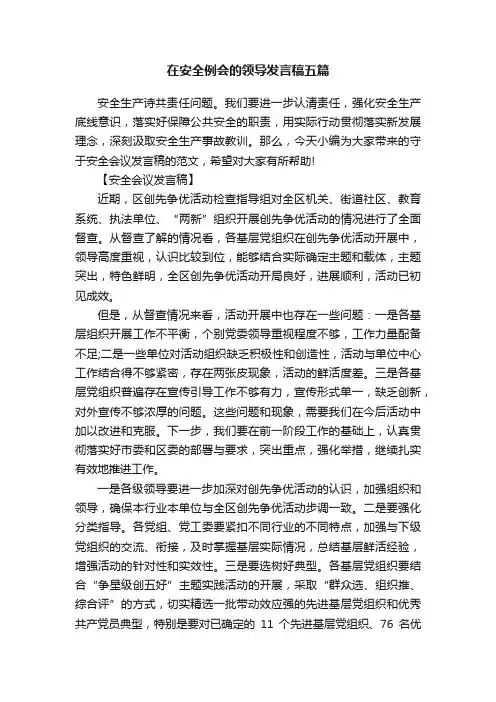 在安全例会的领导发言稿五篇

安全生产诗共责任问题。我们要进一步认清责任，强化安全生产底线意识，落实好保障公共安全的职责，用实际行动贯彻落实新发展理念，深刻汲取安全生产事故教训。那么，今天小编为大家带来的守于安全会议发言稿的范文，希望对大家有所帮助!

【安全会议发言稿】

近期，区创先争优活动检查指导组对全区机关、街道社区、教育系统、执法单位、“两新”组织开展创先争优活动的情况进行了全面督查。从督查了解的情况看，各基层党组织在创先争优活动开展中，领导高度重视，认识比较到位，能够结合实际确定主题和载体，主题突出，特色鲜明，全区创先争优活动开局良好，进展顺利，活动已初见成效。

但是，从督查情况来看，活动开展中也存在一些问题：一是各基层组织开展工作不平衡，个别党委领导重视程度不够，工作力量配备不足;二是一些单位对活动组织缺乏积极性和创造性，活动与单位中心工作结合得不够紧密，存在两张皮现象，活动的鲜活度差。三是各基层党组织普遍存在宣传引导工作不够有力，宣传形式单一，缺乏创新，对外宣传不够浓厚的问题。这些问题和现象，需要我们在今后活动中加以改进和克服。下一步，我们要在前一阶段工作的基础上，认真贯彻落实好市委和区委的部署与要求，突出重点，强化举措，继续扎实有效地推进工作。

一是各级领导要进一步加深对创先争优活动的认识，加强组织和领导，确保本行业本单位与全区创先争优活动步调一致。二是要强化分类指导。各党组、党工委要紧扣不同行业的不同特点，加强与下级党组织的交流、衔接，及时掌握基层实际情况，总结基层鲜活经验，增强活动的针对性和实效性。三是要选树好典型。各基层党组织要结合“争星级创五好”主题实践活动的开展，采取“群众选、组织推、综合评”的方式，切实精选一批带动效应强的先进基层党组织和优秀共产党员典型，特别是要对已确定的 11 个先进基层党组织、76 名优